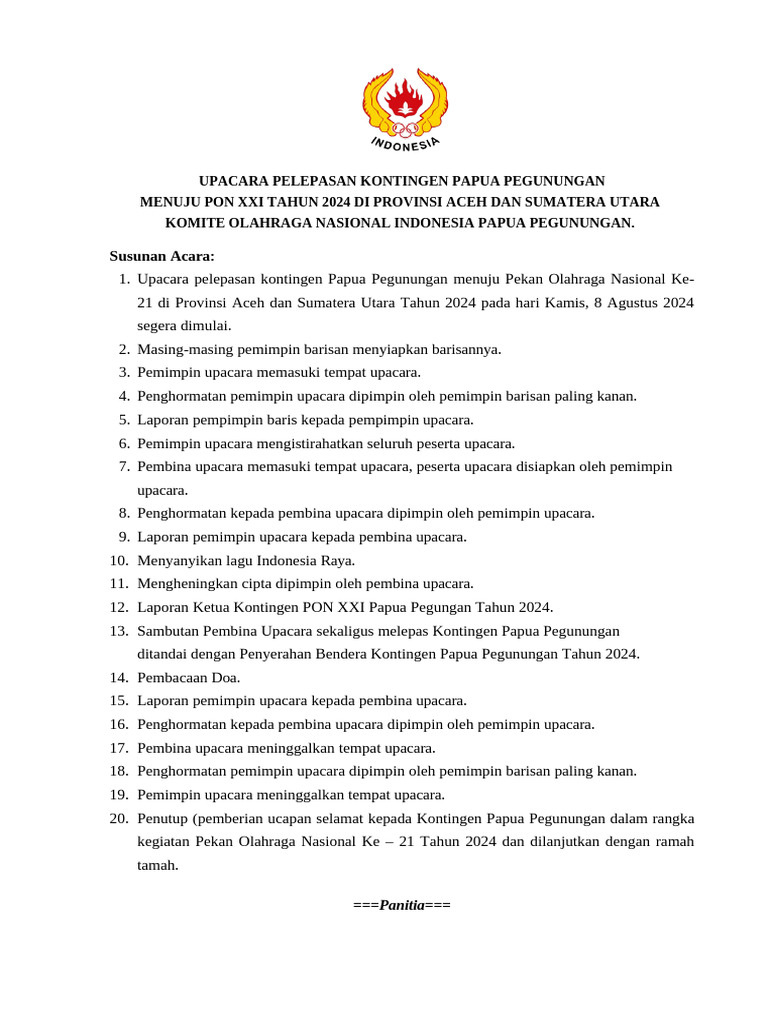 INDONESIA

UPACARA PELEPASAN KONTINGEN PAPUA PEGUNUNGAN
MENUJU PON XXI TAHUN 2024 DI PROVINSI ACEH DAN SUMATERA UTARA
KOMITE OLAHRAGA NASIONAL INDONESIA PAPUA PEGUNUNGAN.

Susunan Acara:
1. Upacara pelepasan kontingen Papua Pegunungan menuju Pekan Olahraga Nasional Ke-21 di Provinsi Aceh dan Sumatera Utara Tahun 2024 pada hari Kamis, 8 Agustus 2024 segera dimulai.
2. Masing-masing pemimpin barisan menyiapkan barisannya.
3. Pemimpin upacara memasuki tempat upacara.
4. Penghormatan pemimpin upacara dipimpin oleh pemimpin barisan paling kanan.
5. Laporan pempimpin baris kepada pempimpin upacara.
6. Pemimpin upacara mengistirahatkan seluruh peserta upacara.
7. Pembina upacara memasuki tempat upacara, peserta upacara disiapkan oleh pemimpin upacara.
8. Penghormatan kepada pembina upacara dipimpin oleh pemimpin upacara.
9. Laporan pemimpin upacara kepada pembina upacara.
10. Menyanyikan lagu Indonesia Raya.
11. Mengheningkan cipta dipimpin oleh pembina upacara.
12. Laporan Ketua Kontingen PON XXI Papua Pegungan Tahun 2024.
13. Sambutan Pembina Upacara sekaligus melepas Kontingen Papua Pegunungan ditandai dengan Penyerahan Bendera Kontingen Papua Pegunungan Tahun 2024.
14. Pembacaan Doa.
15. Laporan pemimpin upacara kepada pembina upacara.
16. Penghormatan kepada pembina upacara dipimpin oleh pemimpin upacara.
17. Pembina upacara meninggalkan tempat upacara.
18. Penghormatan pemimpin upacara dipimpin oleh pemimpin barisan paling kanan.
19. Pemimpin upacara meninggalkan tempat upacara.
20. Penutup (pemberian ucapan selamat kepada Kontingen Papua Pegunungan dalam rangka kegiatan Pekan Olahraga Nasional Ke – 21 Tahun 2024 dan dilanjutkan dengan ramah tamah.

===Panitia===